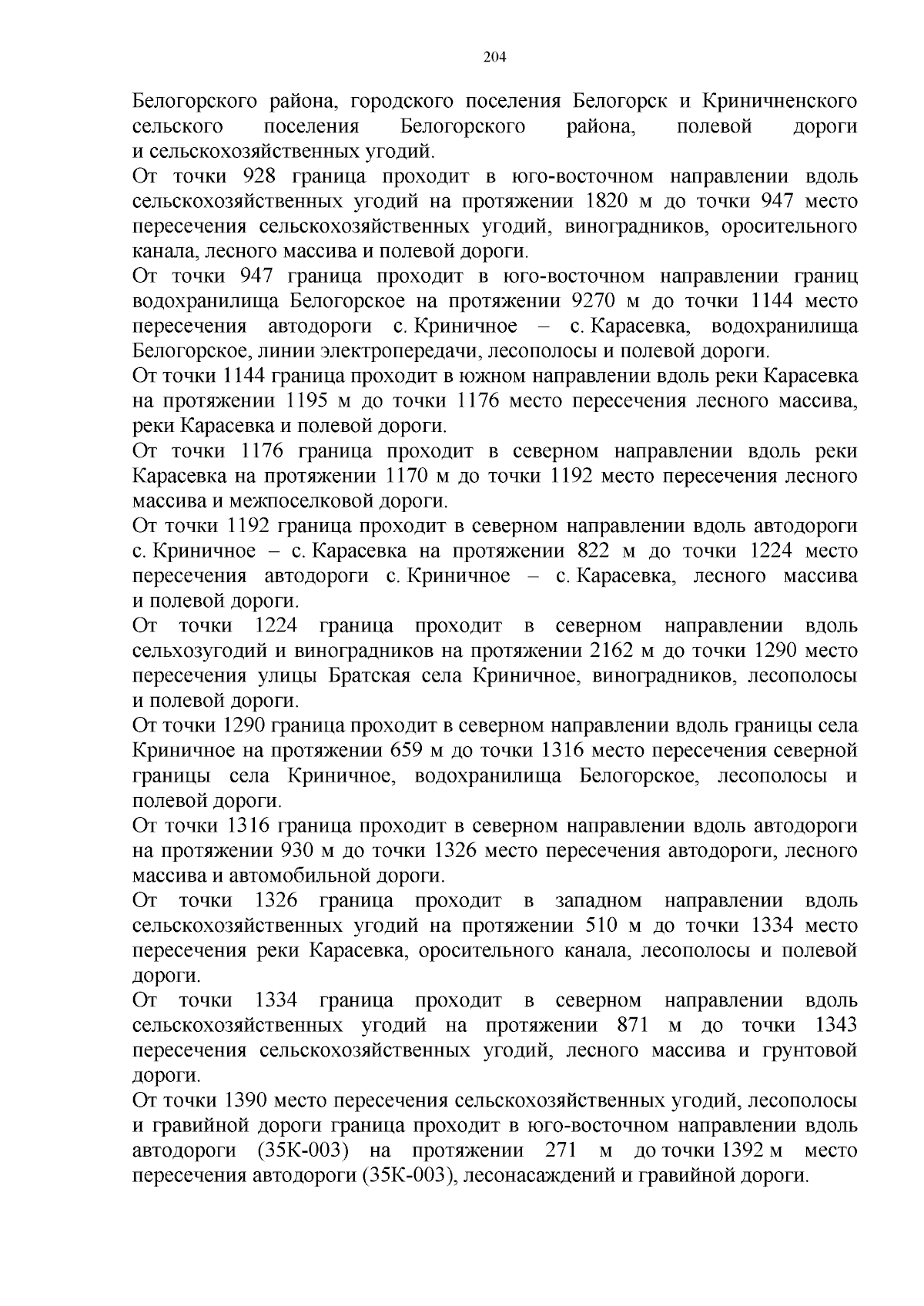 204

Белогорского района, городского поселения Белогорск и Криничненского сельского поселения Белогорского района, полевой дороги и сельскохозяйственных угодий.

От точки 928 граница проходит в юго-восточном направлении вдоль сельскохозяйственных угодий на протяжении 1820 м до точки 947 место пересечения сельскохозяйственных угодий, виноградников, оросительного канала, лесного массива и полевой дороги.

От точки 947 граница проходит в юго-восточном направлении границ водохранилища Белогорское на протяжении 9270 м до точки 1144 место пересечения автодороги с. Криничное – с. Карасевка, водохранилища Белогорское, линии электропередачи, лесополосы и полевой дороги.

От точки 1144 граница проходит в южном направлении вдоль реки Карасевка на протяжении 1195 м до точки 1176 место пересечения лесного массива, реки Карасевка и полевой дороги.

От точки 1176 граница проходит в северном направлении вдоль реки Карасевка на протяжении 1170 м до точки 1192 место пересечения лесного массива и межпоселковой дороги.

От точки 1192 граница проходит в северном направлении вдоль автодороги с. Криничное – с. Карасевка на протяжении 822 м до точки 1224 место пересечения автодороги с. Криничное – с. Карасевка, лесного массива и полевой дороги.

От точки 1224 граница проходит в северном направлении вдоль сельхозугодий и виноградников на протяжении 2162 м до точки 1290 место пересечения улицы Братская села Криничное, виноградников, лесополосы и полевой дороги.

От точки 1290 граница проходит в северном направлении вдоль границы села Криничное на протяжении 659 м до точки 1316 место пересечения северной границы села Криничное, водохранилища Белогорское, лесополосы и полевой дороги.

От точки 1316 граница проходит в северном направлении вдоль автодороги на протяжении 930 м до точки 1326 место пересечения автодороги, лесного массива и автомобильной дороги.

От точки 1326 граница проходит в западном направлении вдоль сельскохозяйственных угодий на протяжении 510 м до точки 1334 место пересечения реки Карасевка, оросительного канала, лесополосы и полевой дороги.

От точки 1334 граница проходит в северном направлении вдоль сельскохозяйственных угодий на протяжении 871 м до точки 1343 пересечения сельскохозяйственных угодий, лесного массива и грунтовой дороги.

От точки 1390 место пересечения сельскохозяйственных угодий, лесополосы и гравийной дороги граница проходит в юго-восточном направлении вдоль автодороги (35К-003) на протяжении 271 м до точки 1392 м место пересечения автодороги (35К-003), лесонасаждений и гравийной дороги.